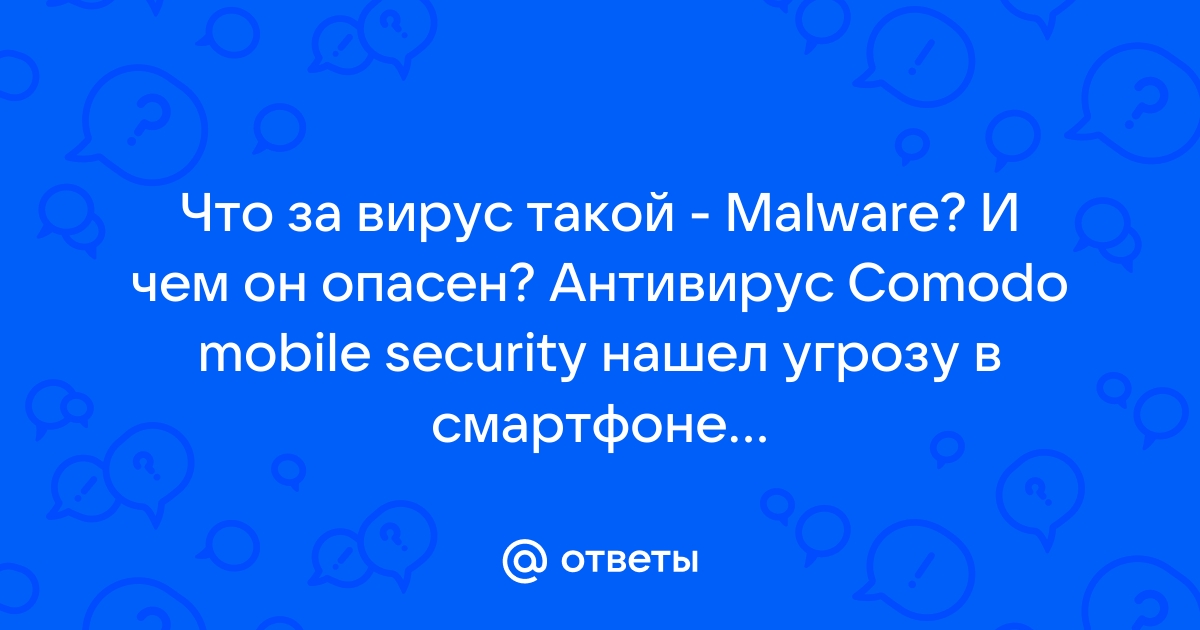 Что за вирус такой - Malware? И чем он опасен? Антивирус Comodo mobile security нашел угрозу в смартфоне...

@ ответы